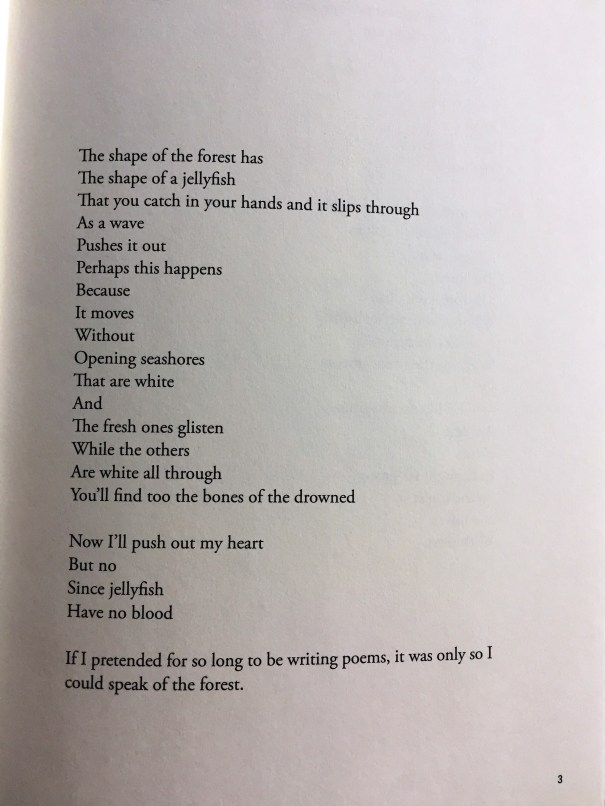 The shape of the forest has
The shape of a jellyfish
That you catch in your hands and it slips through
As a wave
Pushes it out
Perhaps this happens
Because
It moves
Without
Opening seashores
That are white
And
The fresh ones glisten
While the others
Are white all through
You'll find too the bones of the drowned

Now I'll push out my heart
But no
Since jellyfish
Have no blood

If I pretended for so long to be writing poems, it was only so I could speak of the forest.

3